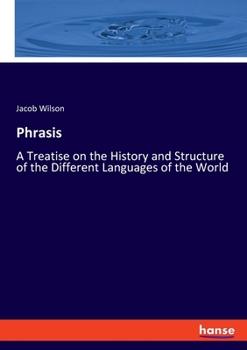 Jacob Wilson

Phrasis

A Treatise on the History and Structure of the Different Languages of the World

hanse